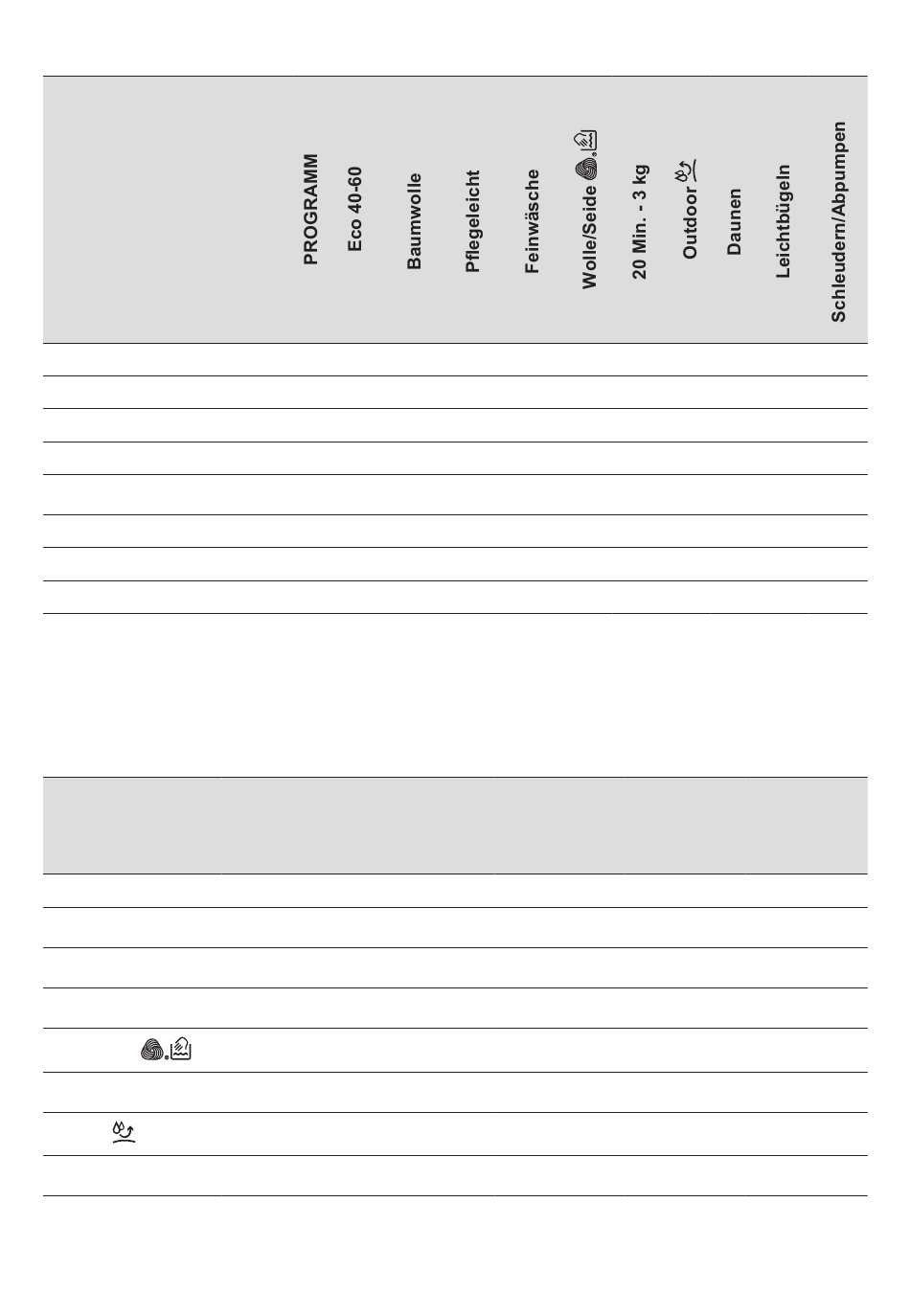 PROGRAMM
Eco 40-60
Baumwolle
Pflegeleicht
Feinwäsche
Wolle/Seide
20 Min. - 3 kg
Outdoor
Daunen
Leichtbügeln
Schleudern/Abpumpen